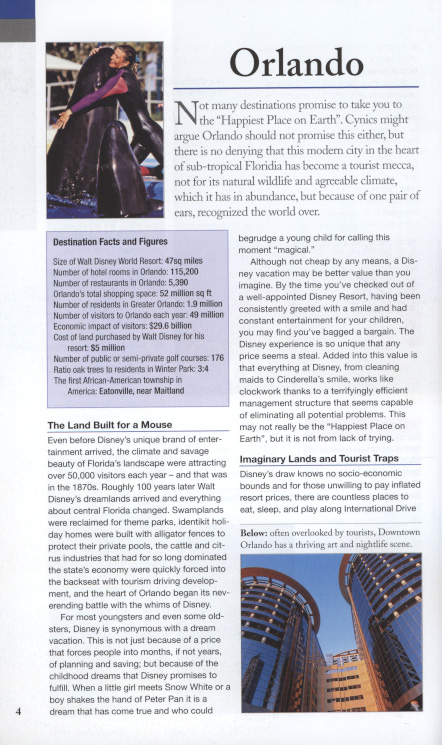 Orlando

Not many destinations promise to take you to the "Happiest Place on Earth". Cynics might argue Orlando should not promise this either, but there is no denying that this modern city in the heart of sub-tropical Floridia has become a tourist mecca, not for its natural wildlife and agreeable climate, which it has in abundance, but because of one pair of ears, recognized the world over.

Destination Facts and Figures

Size of Walt Disney World Resort: 47sq miles
Number of hotel rooms in Orlando: 115,200
Number of restaurants in Orlando: 5,390
Orlando's total shopping space: 52 million sq ft
Number of residents in Greater Orlando: 1.9 million
Number of visitors to Orlando each year: 49 million
Economic impact of visitors: $29.6 billion
Cost of land purchased by Walt Disney for his resort: $5 million
Number of public or semi-private golf courses: 176
Ratio oak trees to residents in Winter Park: 3:4
The first African-American township in America: Eatonville, near Maitland

The Land Built for a Mouse

Even before Disney's unique brand of entertainment arrived, the climate and savage beauty of Florida's landscape were attracting over 50,000 visitors each year – and that was in the 1870s. Roughly 100 years later Walt Disney's dreamlands arrived and everything about central Florida changed. Swamplands were reclaimed for theme parks, identikit holiday homes were built with alligator fences to protect their private pools, the cattle and citrus industries that had for so long dominated the state's economy were quickly forced into the backseat with tourism driving development, and the heart of Orlando began its neverending battle with the whims of Disney.

For most youngsters and even some oldsters, Disney is synonymous with a dream vacation. This is not just because of a price that forces people into months, if not years, of planning and saving; but because of the childhood dreams that Disney promises to fulfill. When a little girl meets Snow White or a boy shakes the hand of Peter Pan it is a dream that has come true and who could begrudge a young child for calling this moment "magical."

Although not cheap by any means, a Disney vacation may be better value than you imagine. By the time you've checked out of a well-appointed Disney Resort, having been consistently greeted with a smile and had constant entertainment for your children, you may find you've bagged a bargain. The Disney experience is so unique that any price seems a steal. Added into this value is that everything at Disney, from cleaning maids to Cinderella's smile, works like clockwork thanks to a terrifyingly efficient management structure that seems capable of eliminating all potential problems. This may not really be the "Happiest Place on Earth", but it is not from lack of trying.

Imaginary Lands and Tourist Traps

Disney's draw knows no socio-economic bounds and for those unwilling to pay inflated resort prices, there are countless places to eat, sleep, and play along International Drive

Below: often overlooked by tourists, Downtown Orlando has a thriving art and nightlife scene.

4